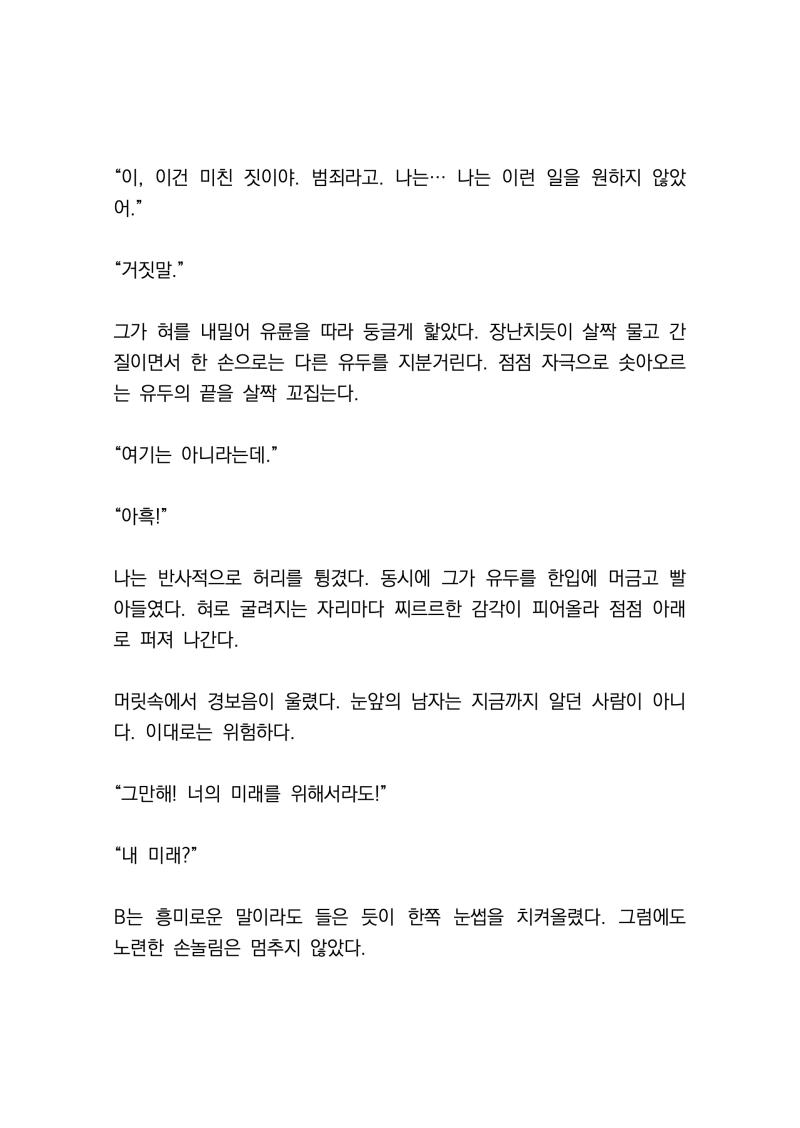 “이, 이건 미친 짓이야. 범죄라고. 나는… 나는 이런 일을 원하지 않았어.”

“거짓말.”

그가 혀를 내밀어 유륜을 따라 둥글게 핥았다. 장난치듯이 살짝 물고 간질이면서 한 손으로는 다른 유두를 지분거린다. 점점 자극으로 솟아오르는 유두의 끝을 살짝 꼬집는다.

“여기는 아니라는데.”

“아흑!”

나는 반사적으로 허리를 튕겼다. 동시에 그가 유두를 한입에 머금고 빨아들였다. 혀로 굴려지는 자리마다 찌르르한 감각이 피어올라 점점 아래로 퍼져 나간다.

머릿속에서 경보음이 울렸다. 눈앞의 남자는 지금까지 알던 사람이 아니다. 이대로는 위험하다.

“그만해! 너의 미래를 위해서라도!”

“내 미래?”

B는 흥미로운 말이라도 들은 듯이 한쪽 눈썹을 치켜올렸다. 그럼에도 노련한 손놀림은 멈추지 않았다.